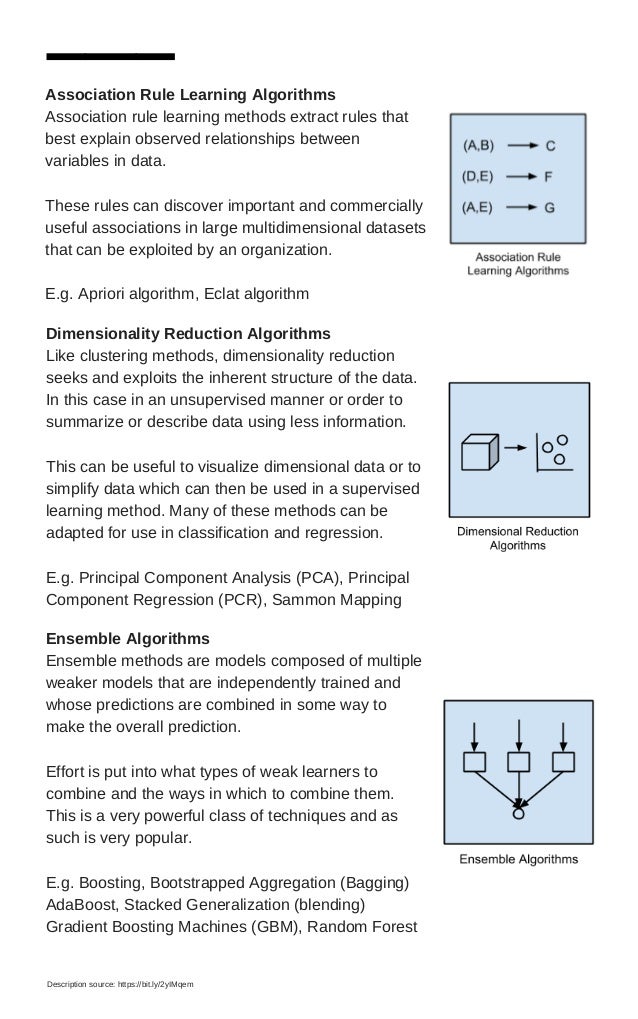 **Association Rule Learning Algorithms**
Association rule learning methods extract rules that best explain observed relationships between variables in data.

These rules can discover important and commercially useful associations in large multidimensional datasets that can be exploited by an organization.

E.g. Apriori algorithm, Eclat algorithm

(A,B) → C
(D,E) → F
(A,E) → G

Association Rule Learning Algorithms

**Dimensionality Reduction Algorithms**
Like clustering methods, dimensionality reduction seeks and exploits the inherent structure of the data. In this case in an unsupervised manner or order to summarize or describe data using less information.

This can be useful to visualize dimensional data or to simplify data which can then be used in a supervised learning method. Many of these methods can be adapted for use in classification and regression.

E.g. Principal Component Analysis (PCA), Principal Component Regression (PCR), Sammon Mapping

Dimensional Reduction Algorithms

**Ensemble Algorithms**
Ensemble methods are models composed of multiple weaker models that are independently trained and whose predictions are combined in some way to make the overall prediction.

Effort is put into what types of weak learners to combine and the ways in which to combine them. This is a very powerful class of techniques and as such is very popular.

E.g. Boosting, Bootstrapped Aggregation (Bagging) AdaBoost, Stacked Generalization (blending) Gradient Boosting Machines (GBM), Random Forest

Ensemble Algorithms

Description source: https://bit.ly/2ylMqem